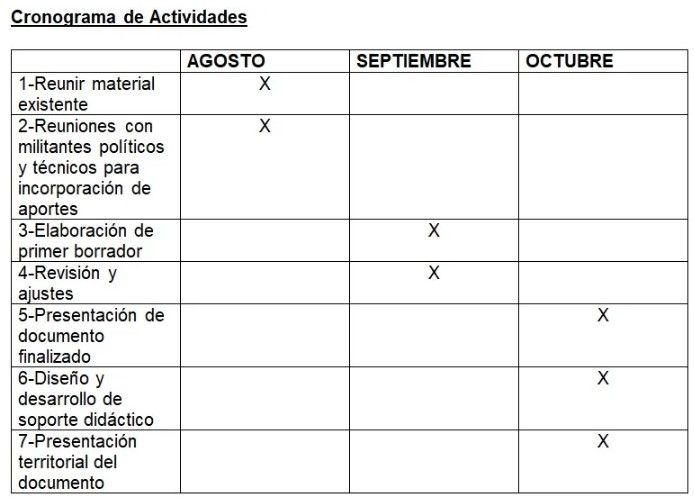 Cronograma de Actividades

| | AGOSTO | SEPTIEMBRE | OCTUBRE |
|---|---|---|---|
| 1-Reunir material existente | X | | |
| 2-Reuniones con militantes políticos y técnicos para incorporación de aportes | X | | |
| 3-Elaboración de primer borrador | | X | |
| 4-Revisión y ajustes | | X | |
| 5-Presentación de documento finalizado | | | X |
| 6-Diseño y desarrollo de soporte didáctico | | | X |
| 7-Presentación territorial del documento | | | X |